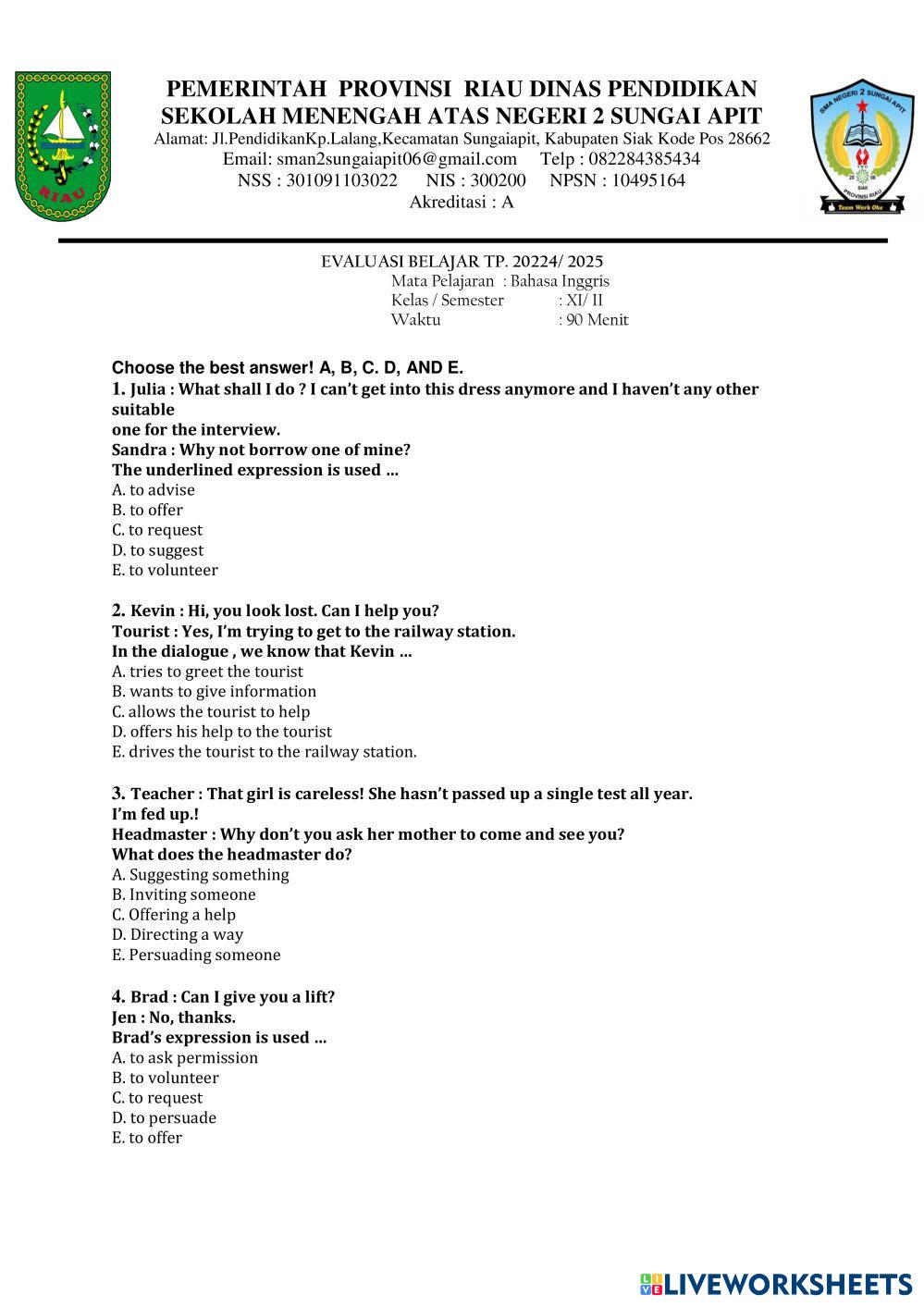 RIAU

PEMERINTAH PROVINSI RIAU DINAS PENDIDIKAN
SEKOLAH MENENGAH ATAS NEGERI 2 SUNGAI APIT
Alamat: Jl.PendidikanKp.Lalang,Kecamatan Sungaiapit, Kabupaten Siak Kode Pos 28662
Email: sman2sungaiapit06@gmail.com Telp : 082284385434
NSS : 301091103022 NIS : 300200 NPSN : 10495164
Akreditasi : A

SMA NEGERI 2 SUNGAI APIT
SIAK
PROVINSI RIAU
Team Work Oke

EVALUASI BELAJAR TP. 20224/ 2025
Mata Pelajaran : Bahasa Inggris
Kelas / Semester : XI/ II
Waktu : 90 Menit

Choose the best answer! A, B, C. D, AND E.
1. Julia : What shall I do ? I can't get into this dress anymore and I haven't any other suitable one for the interview.
Sandra : Why not borrow one of mine?
The underlined expression is used ...
A. to advise
B. to offer
C. to request
D. to suggest
E. to volunteer

2. Kevin : Hi, you look lost. Can I help you?
Tourist : Yes, I'm trying to get to the railway station.
In the dialogue , we know that Kevin ...
A. tries to greet the tourist
B. wants to give information
C. allows the tourist to help
D. offers his help to the tourist
E. drives the tourist to the railway station.

3. Teacher : That girl is careless! She hasn't passed up a single test all year. I'm fed up.!
Headmaster : Why don't you ask her mother to come and see you?
What does the headmaster do?
A. Suggesting something
B. Inviting someone
C. Offering a help
D. Directing a way
E. Persuading someone

4. Brad : Can I give you a lift?
Jen : No, thanks.
Brad's expression is used ...
A. to ask permission
B. to volunteer
C. to request
D. to persuade
E. to offer

LIVEWORKSHEETS